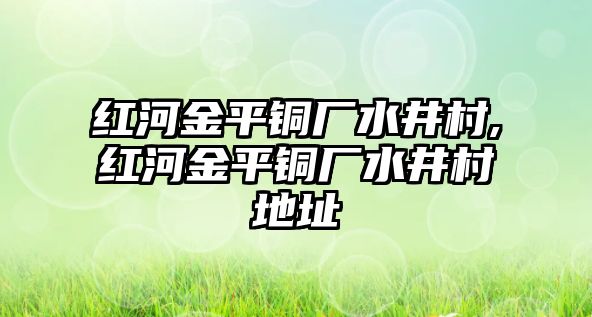 红河金平铜厂水井村,红河金平铜厂水井村地址